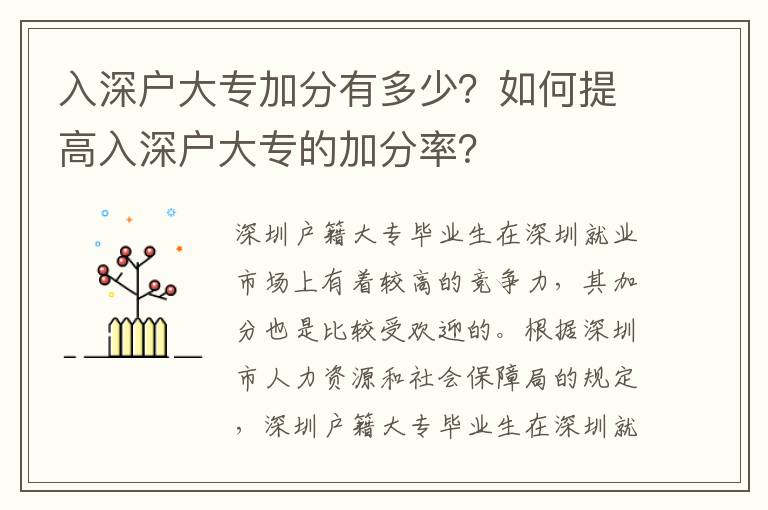 入深户大专加分有多少？如何提高入深户大专的加分率？

深圳户籍大专毕业生在深圳就业市场上有着较高的竞争力，其加分也是比较受欢迎的。根据深圳市人力资源和社会保障局的规定，深圳户籍大专毕业生在深圳就